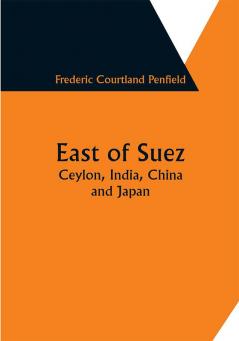 Frederic Courtland Penfield

East of Suez
Ceylon, India, China and Japan